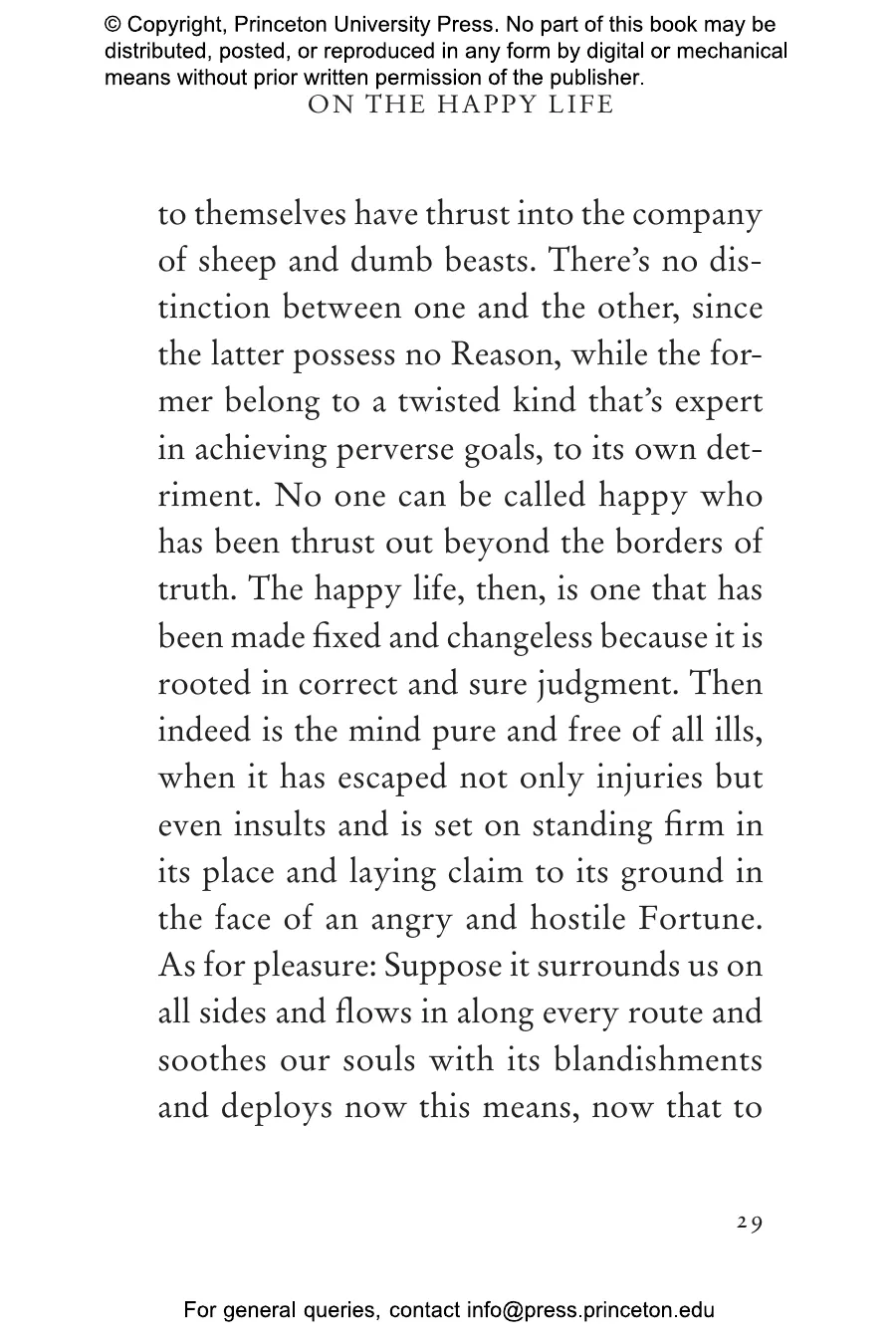 © Copyright, Princeton University Press. No part of this book may be distributed, posted, or reproduced in any form by digital or mechanical means without prior written permission of the publisher.

ON THE HAPPY LIFE

to themselves have thrust into the company of sheep and dumb beasts. There's no distinction between one and the other, since the latter possess no Reason, while the former belong to a twisted kind that's expert in achieving perverse goals, to its own detriment. No one can be called happy who has been thrust out beyond the borders of truth. The happy life, then, is one that has been made fixed and changeless because it is rooted in correct and sure judgment. Then indeed is the mind pure and free of all ills, when it has escaped not only injuries but even insults and is set on standing firm in its place and laying claim to its ground in the face of an angry and hostile Fortune. As for pleasure: Suppose it surrounds us on all sides and flows in along every route and soothes our souls with its blandishments and deploys now this means, now that to

29

For general queries, contact info@press.princeton.edu